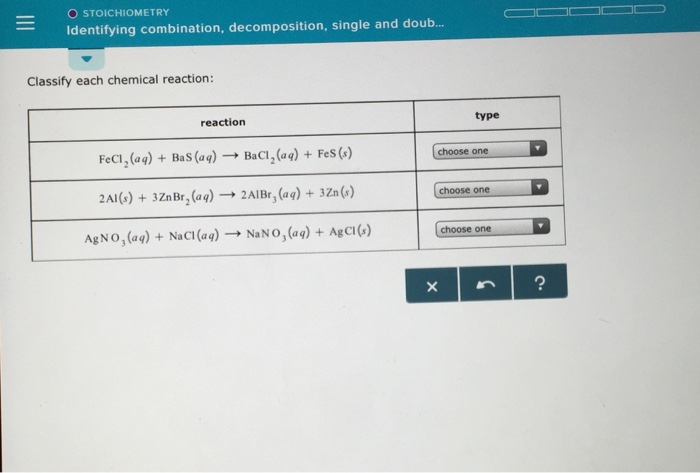 STOICHIOMETRY
Identifying combination, decomposition, single and doub...

Classify each chemical reaction:

| reaction | type |
|---|---|
| $FeCl_2(aq) + BaS(aq) \rightarrow BaCl_2(aq) + FeS(s)$ | choose one |
| $2Al(s) + 3ZnBr_2(aq) \rightarrow 2AlBr_3(aq) + 3Zn(s)$ | choose one |
| $AgNO_3(aq) + NaCl(aq) \rightarrow NaNO_3(aq) + AgCl(s)$ | choose one |

×
?